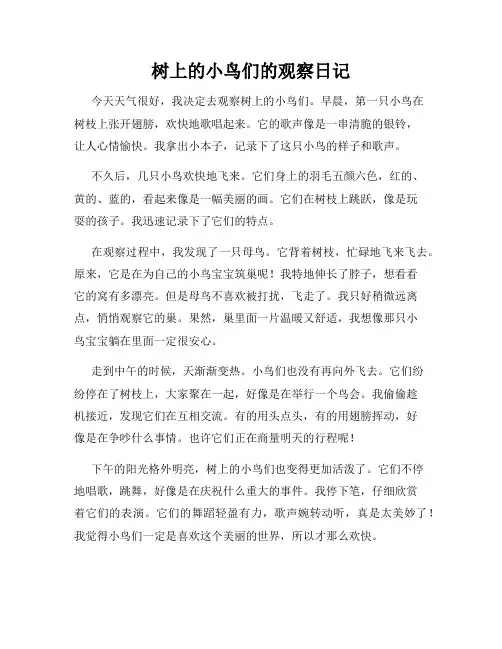 树上的小鸟们的观察日记

今天天气很好，我决定去观察树上的小鸟们。早晨，第一只小鸟在树枝上张开翅膀，欢快地歌唱起来。它的歌声像是一串清脆的银铃，让人心情愉快。我拿出小本子，记录下了这只小鸟的样子和歌声。

不久后，几只小鸟欢快地飞来。它们身上的羽毛五颜六色，红的、黄的、蓝的，看起来像是一幅美丽的画。它们在树枝上跳跃，像是玩耍的孩子。我迅速记录下了它们的特点。

在观察过程中，我发现了一只母鸟。它背着树枝，忙碌地飞来飞去。原来，它是在为自己的小鸟宝宝筑巢呢！我特地伸长了脖子，想看看它的窝有多漂亮。但是母鸟不喜欢被打扰，飞走了。我只好稍微远离点，悄悄观察它的巢。果然，巢里面一片温暖又舒适，我想像那只小鸟宝宝躺在里面一定很安心。

走到中午的时候，天渐渐变热。小鸟们也没有再向外飞去。它们纷纷停在了树枝上，大家聚在一起，好像是在举行一个鸟会。我偷偷趁机接近，发现它们在互相交流。有的用头点头，有的用翅膀挥动，好像是在争吵什么事情。也许它们正在商量明天的行程呢！

下午的阳光格外明亮，树上的小鸟们也变得更加活泼了。它们不停地唱歌，跳舞，好像是在庆祝什么重大的事件。我停下笔，仔细欣赏着它们的表演。它们的舞蹈轻盈有力，歌声婉转动听，真是太美妙了！我觉得小鸟们一定是喜欢这个美丽的世界，所以才那么欢快。